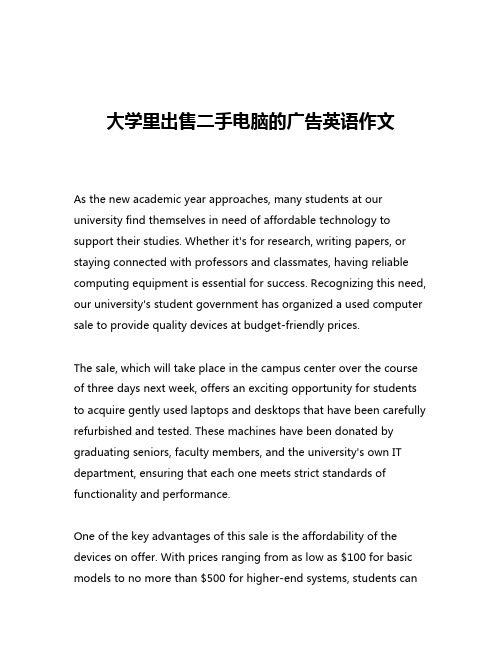 大学里出售二手电脑的广告英语作文

As the new academic year approaches, many students at our university find themselves in need of affordable technology to support their studies. Whether it's for research, writing papers, or staying connected with professors and classmates, having reliable computing equipment is essential for success. Recognizing this need, our university's student government has organized a used computer sale to provide quality devices at budget-friendly prices.

The sale, which will take place in the campus center over the course of three days next week, offers an exciting opportunity for students to acquire gently used laptops and desktops that have been carefully refurbished and tested. These machines have been donated by graduating seniors, faculty members, and the university's own IT department, ensuring that each one meets strict standards of functionality and performance.

One of the key advantages of this sale is the affordability of the devices on offer. With prices ranging from as low as \$100 for basic models to no more than \$500 for higher-end systems, students can